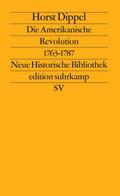 Horst Dippel

Die Amerikanische Revolution

1763-1787

Neue Historische Bibliothek

edition suhrkamp

SV